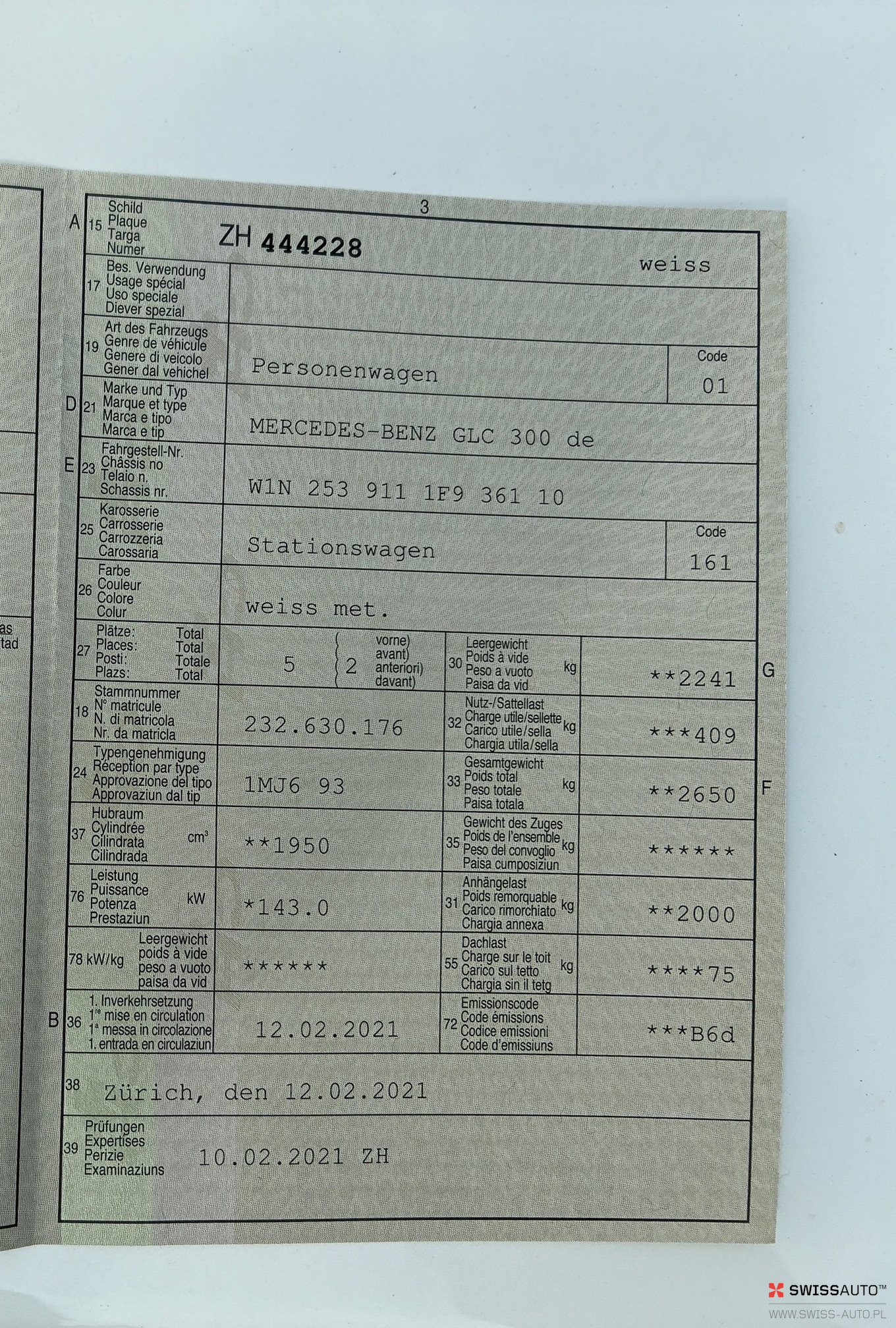 as
tad

3

A 15 Schild Plaque Targa Numer ZH 444228 weiss

17 Bes. Verwendung Usage spécial Uso speciale Diever spezial

19 Art des Fahrzeugs Genre de véhicule Genere di veicolo Gener dal vehichel Personenwagen Code 01

D 21 Marke und Typ Marque et type Marca e tipo Marca e tip MERCEDES-BENZ GLC 300 de

E 23 Fahrgestell-Nr. Châssis no Telaio n. Schassis nr. W1N 253 911 1F9 361 10

25 Karosserie Carrosserie Carrozzeria Carossaria Stationswagen Code 161

26 Farbe Couleur Colore Colur weiss met.

27 Plätze: Total Places: Total Posti: Totale Plazs: Total 5 2 vorne) avant) anteriori) davant)

30 Leergewicht Poids à vide Peso a vuoto Paisa da vid kg **2241 G

18 Stammnummer N° matricule N. di matricola Nr. da matricla 232.630.176

32 Nutz-/Sattellast Charge utile/sellette Carico utile/sella Chargia utila/sella kg ***409

24 Typengenehmigung Réception par type Approvazione del tipo Approvaziun dal tip 1MJ6 93

33 Gesamtgewicht Poids total Peso totale Paisa totala kg **2650 F

37 Hubraum Cylindrée Cilindrata Cilindrada $cm^3$ **1950

35 Gewicht des Zuges Poids de l'ensemble Peso del convoglio Paisa cumposiziun kg ******

76 Leistung Puissance Potenza Prestaziun kW *143.0

31 Anhängelast Poids remorquable Carico rimorchiato Chargia annexa kg **2000

78 kW/kg Leergewicht poids à vide peso a vuoto paisa da vid ******

55 Dachlast Charge sur le toit Carico sul tetto Chargia sin il tetg kg ****75

B 36 1. Inverkehrsetzung 1re mise en circulation 1a messa in circolazione 1. entrada en circulaziun 12.02.2021

72 Emissionscode Code émissions Codice emissioni Code d'emissiuns ***B6d

38 Zürich, den 12.02.2021

39 Prüfungen Expertises Perizie Examinaziuns 10.02.2021 ZH

SWISSAUTO™
WWW.SWISS-AUTO.PL